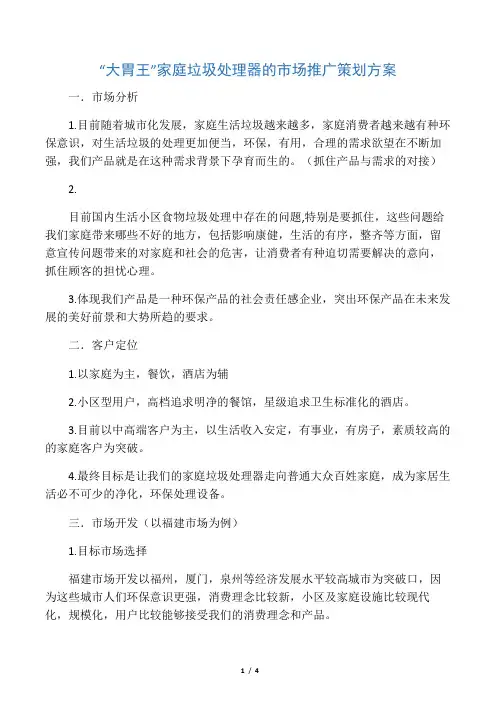 “大胃王”家庭垃圾处理器的市场推广策划方案

一．市场分析

1.目前随着城市化发展，家庭生活垃圾越来越多，家庭消费者越来越有种环保意识，对生活垃圾的处理更加便当，环保，有用，合理的需求欲望在不断加强，我们产品就是在这种需求背景下孕育而生的。（抓住产品与需求的对接）

2.

目前国内生活小区食物垃圾处理中存在的问题,特别是要抓住，这些问题给我们家庭带来哪些不好的地方，包括影响康健，生活的有序，整齐等方面，留意宣传问题带来的对家庭和社会的危害，让消费者有种迫切需要解决的意向，抓住顾客的担忧心理。

3.体现我们产品是一种环保产品的社会责任感企业，突出环保产品在未来发展的美好前景和大势所趋的要求。

二．客户定位

1.以家庭为主，餐饮，酒店为辅

2.小区型用户，高档追求明净的餐馆，星级追求卫生标准化的酒店。

3.目前以中高端客户为主，以生活收入安定，有事业，有房子，素质较高的的家庭客户为突破。

4.最终目标是让我们的家庭垃圾处理器走向普通大众百姓家庭，成为家居生活必不可少的净化，环保处理设备。

三．市场开发（以福建市场为例）

1.目标市场选择

福建市场开发以福州，厦门，泉州等经济发展水平较高城市为突破口，因为这些城市人们环保意识更强，消费理念比较新，小区及家庭设施比较现代化，规模化，用户比较能够接受我们的消费理念和产品。

1 / 4